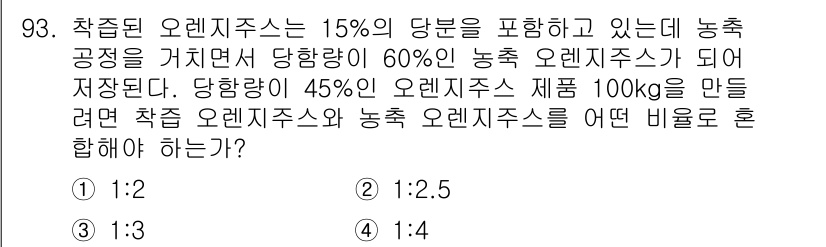 93. 착즙된 오렌지주스는 15%의 당분을 포함하고 있는데 농축 공정을 거치면서 당함량이 60%인 농축 오렌지주스가 되어 저장된다. 당함량이 45%인 오렌지주스 제품 100kg을 만들려면 착즙 오렌지주스와 농축 오렌지주스를 어떤 비율로 혼합해야 하는가?

① 1:2
② 1:2.5
③ 1:3
④ 1:4